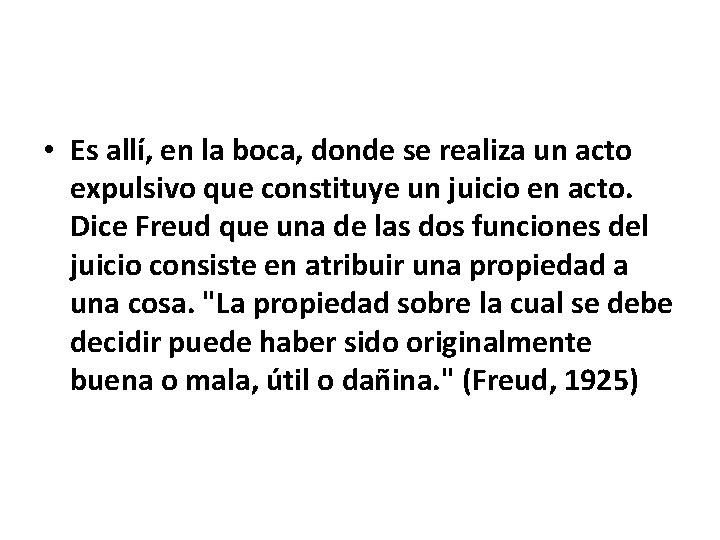 • Es allí, en la boca, donde se realiza un acto expulsivo que constituye un juicio en acto. Dice Freud que una de las dos funciones del juicio consiste en atribuir una propiedad a una cosa. "La propiedad sobre la cual se debe decidir puede haber sido originalmente buena o mala, útil o dañina." (Freud, 1925)